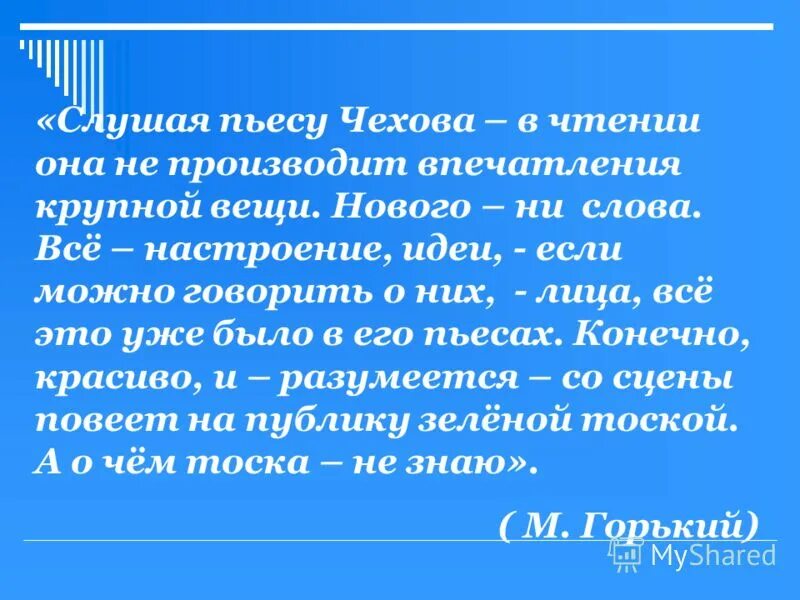 «Слушая пьесу Чехова – в чтении она не производит впечатления крупной вещи. Нового – ни слова. Всё – настроение, идеи, - если можно говорить о них, - лица, всё это уже было в его пьесах. Конечно, красиво, и – разумеется – со сцены повеет на публику зелёной тоской. А о чём тоска – не знаю».

( М. Горький)

MyShared